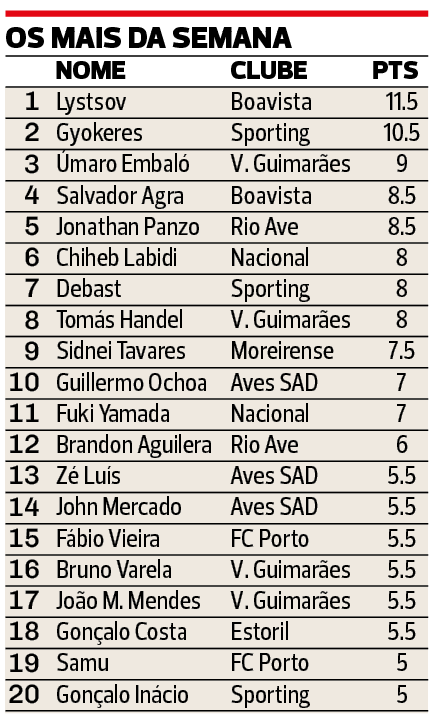 OS MAIS DA SEMANA

|  | NOME | CLUBE | PTS |
|---|---|---|---|
| 1 | Lystsov | Boavista | 11.5 |
| 2 | Gyokeres | Sporting | 10.5 |
| 3 | Úmaro Embaló | V. Guimarães | 9 |
| 4 | Salvador Agra | Boavista | 8.5 |
| 5 | Jonathan Panzo | Rio Ave | 8.5 |
| 6 | Chiheb Labidi | Nacional | 8 |
| 7 | Debast | Sporting | 8 |
| 8 | Tomás Handel | V. Guimarães | 8 |
| 9 | Sidnei Tavares | Moreirense | 7.5 |
| 10 | Guillermo Ochoa | Aves SAD | 7 |
| 11 | Fuki Yamada | Nacional | 7 |
| 12 | Brandon Aguilera | Rio Ave | 6 |
| 13 | Zé Luís | Aves SAD | 5.5 |
| 14 | John Mercado | Aves SAD | 5.5 |
| 15 | Fábio Vieira | FC Porto | 5.5 |
| 16 | Bruno Varela | V. Guimarães | 5.5 |
| 17 | João M. Mendes | V. Guimarães | 5.5 |
| 18 | Gonçalo Costa | Estoril | 5.5 |
| 19 | Samu | FC Porto | 5 |
| 20 | Gonçalo Inácio | Sporting | 5 |